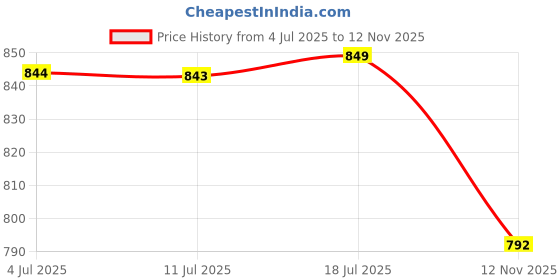 CheapestInIndia.com

Price History from 4 Jul 2025 to 12 Nov 2025

850
840
830
820
810
800
790

844
843
849
792

4 Jul 2025
11 Jul 2025
18 Jul 2025
12 Nov 2025